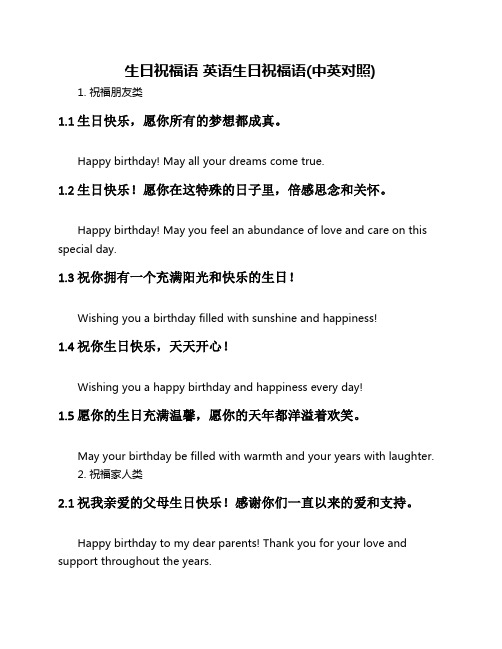 生日祝福语 英语生日祝福语(中英对照)

1. 祝福朋友类

1.1 生日快乐，愿你所有的梦想都成真。

Happy birthday! May all your dreams come true.

1.2 生日快乐！愿你在这特殊的日子里，倍感思念和关怀。

Happy birthday! May you feel an abundance of love and care on this special day.

1.3 祝你拥有一个充满阳光和快乐的生日！

Wishing you a birthday filled with sunshine and happiness!

1.4 祝你生日快乐，天天开心！

Wishing you a happy birthday and happiness every day!

1.5 愿你的生日充满温馨，愿你的天年都洋溢着欢笑。

May your birthday be filled with warmth and your years with laughter.

2. 祝福家人类

2.1 祝我亲爱的父母生日快乐！感谢你们一直以来的爱和支持。

Happy birthday to my dear parents! Thank you for your love and support throughout the years.